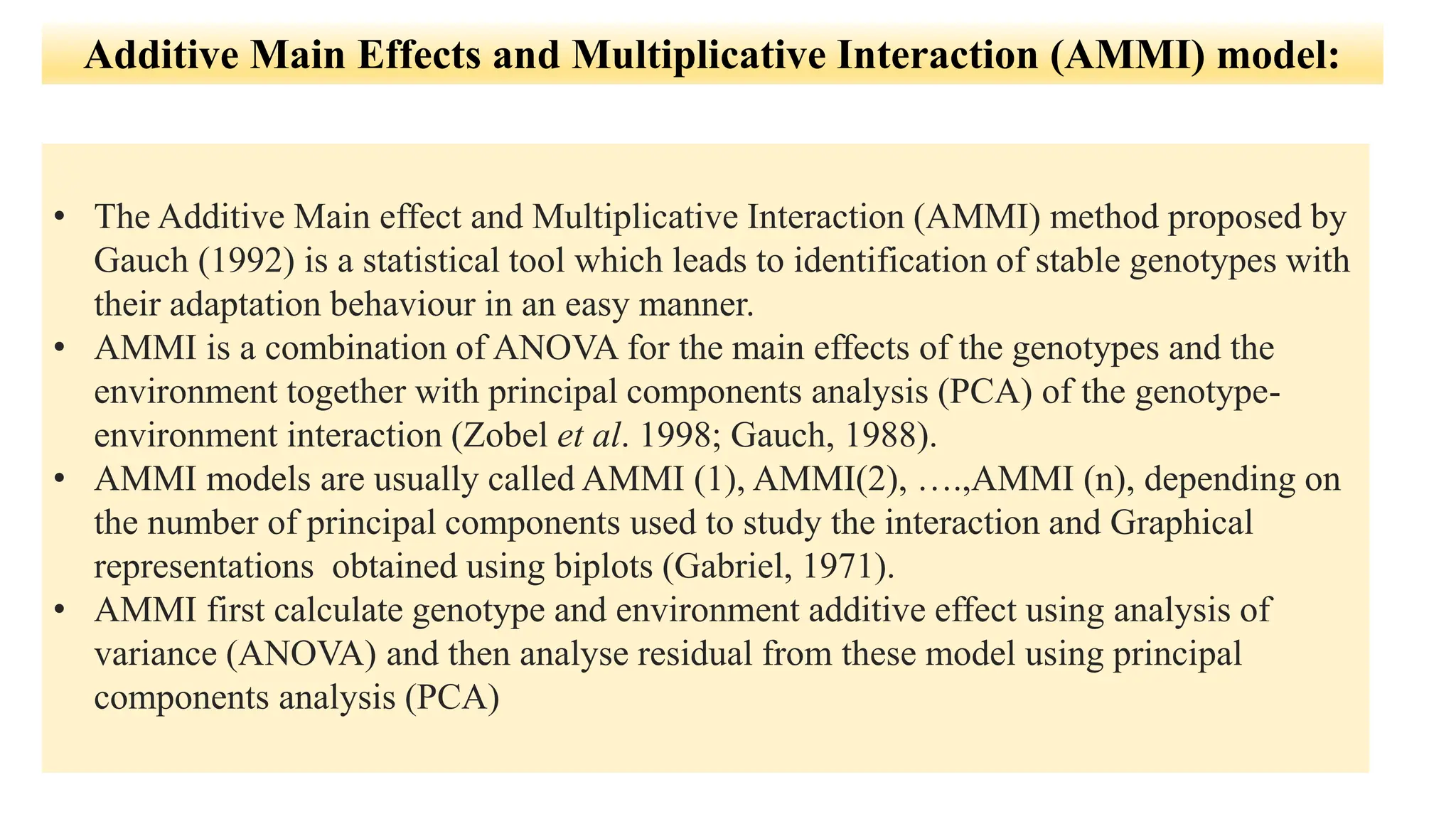 Additive Main Effects and Multiplicative Interaction (AMMI) model:

• The Additive Main effect and Multiplicative Interaction (AMMI) method proposed by Gauch (1992) is a statistical tool which leads to identification of stable genotypes with their adaptation behaviour in an easy manner.
• AMMI is a combination of ANOVA for the main effects of the genotypes and the environment together with principal components analysis (PCA) of the genotype-environment interaction (Zobel et al. 1998; Gauch, 1988).
• AMMI models are usually called AMMI (1), AMMI(2), ….,AMMI (n), depending on the number of principal components used to study the interaction and Graphical representations obtained using biplots (Gabriel, 1971).
• AMMI first calculate genotype and environment additive effect using analysis of variance (ANOVA) and then analyse residual from these model using principal components analysis (PCA)